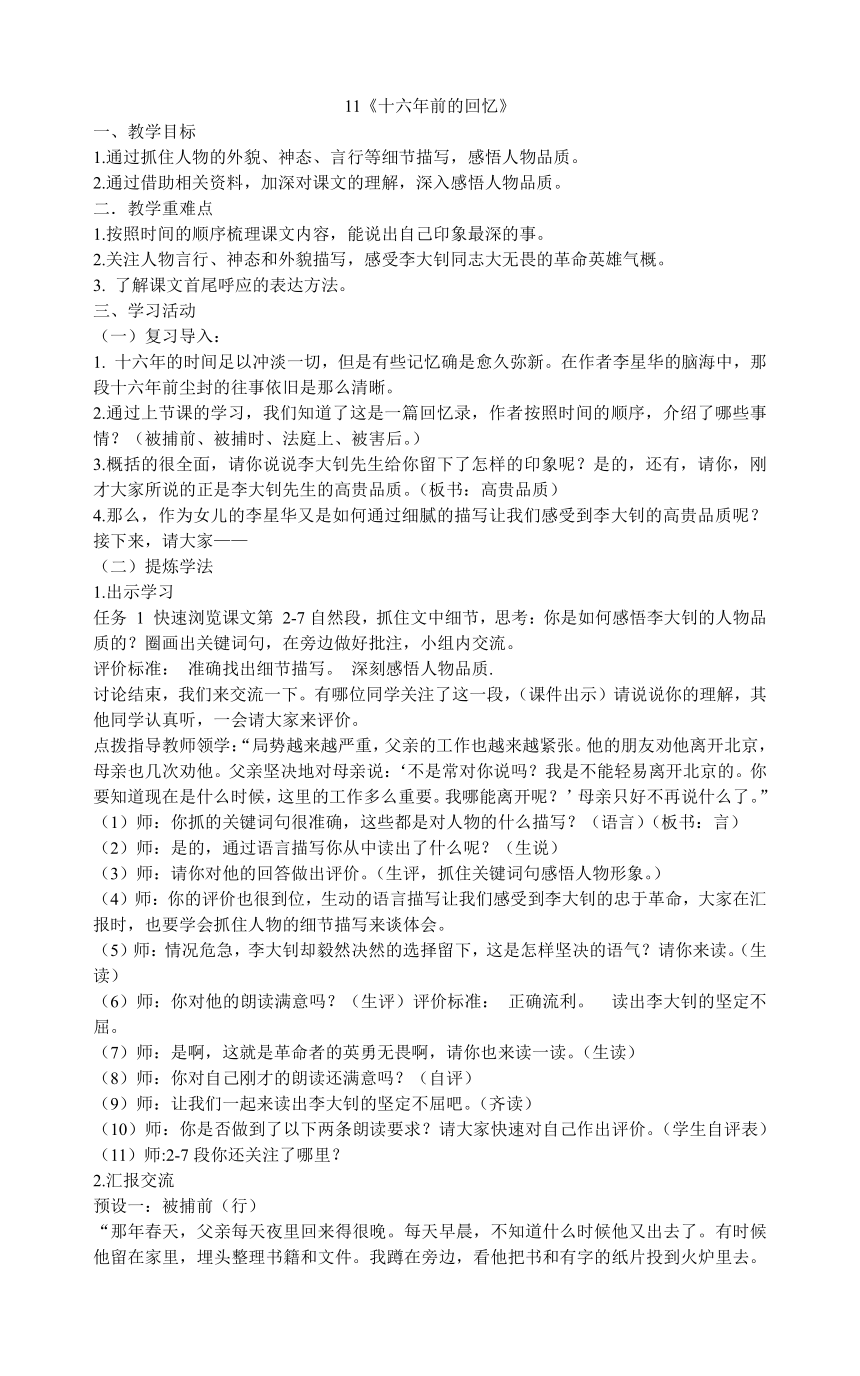 11《十六年前的回忆》

一、教学目标

1.通过抓住人物的外貌、神态、言行等细节描写，感悟人物品质。

2.通过借助相关资料，加深对课文的理解，深入感悟人物品质。

二．教学重难点

1.按照时间的顺序梳理课文内容，能说出自己印象最深的事。

2.关注人物言行、神态和外貌描写，感受李大钊同志大无畏的革命英雄气概。

3. 了解课文首尾呼应的表达方法。

三、学习活动

（一）复习导入：

1. 十六年的时间足以冲淡一切，但是有些记忆确是愈久弥新。在作者李星华的脑海中，那段十六年前尘封的往事依旧是那么清晰。

2.通过上节课的学习，我们知道了这是一篇回忆录，作者按照时间的顺序，介绍了哪些事情？（被捕前、被捕时、法庭上、被害后。）

3.概括的很全面，请你说说李大钊先生给你留下了怎样的印象呢？是的，还有，请你，刚才大家所说的正是李大钊先生的高贵品质。（板书：高贵品质）

4.那么，作为女儿的李星华又是如何通过细腻的描写让我们感受到李大钊的高贵品质呢？接下来，请大家——

（二）提炼学法

1.出示学习

任务 1 快速浏览课文第 2-7 自然段，抓住文中细节，思考：你是如何感悟李大钊的人物品质的？圈画出关键词句，在旁边做好批注，小组内交流。

评价标准： 准确找出细节描写。 深刻感悟人物品质.

讨论结束，我们来交流一下。有哪位同学关注了这一段，（课件出示）请说说你的理解，其他同学认真听，一会请大家来评价。

点拨指导教师领学：“局势越来越严重，父亲的工作也越来越紧张。他的朋友劝他离开北京，母亲也几次劝他。父亲坚决地对母亲说：‘不是常对你说吗？我是不能轻易离开北京的。你要知道现在是什么时候，这里的工作多么重要。我哪能离开呢？’母亲只好不再说什么了。”

（1）师：你抓的关键词句很准确，这些都是对人物的什么描写？（语言）（板书：言）

（2）师：是的，通过语言描写你从中读出了什么呢？（生说）

（3）师：请你对他的回答做出评价。（生评，抓住关键词句感悟人物形象。）

（4）师：你的评价也很到位，生动的语言描写让我们感受到李大钊的忠于革命，大家在汇报时，也要学会抓住人物的细节描写来谈体会。

（5）师：情况危急，李大钊却毅然决然的选择留下，这是怎样坚决的语气？请你来读。（生读）

（6）师：你对他的朗读满意吗？（生评）评价标准： 正确流利。 读出李大钊的坚定不屈。

（7）师：是啊，这就是革命者的英勇无畏啊，请你也来读一读。（生读）

（8）师：你对自己刚才的朗读还满意吗？（自评）

（9）师：让我们一起来读出李大钊的坚定不屈吧。（齐读）

（10）师：你是否做到了以下两条朗读要求？请大家快速对自己作出评价。（学生自评表）

（11）师:2-7 段你还关注了哪里？

2.汇报交流

预设一：被捕前（行）

“那年春天，父亲每天夜里回来得很晚。每天早晨，不知道什么时候他又出去了。有时候他留在家里，埋头整理书籍和文件。我蹲在旁边，看他把书和有字的纸片投到火炉里去。